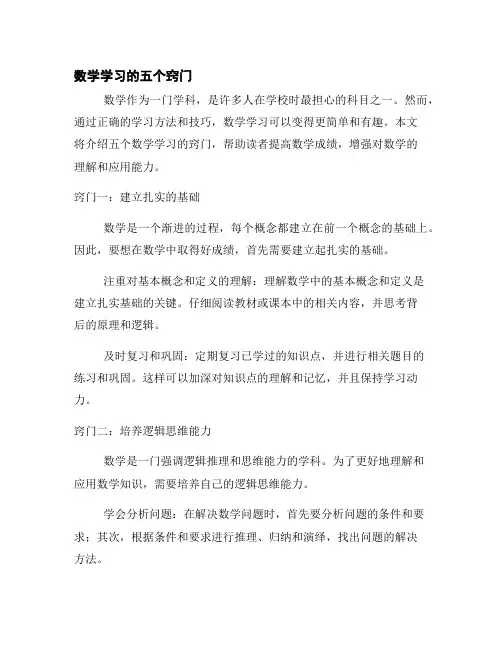 数学学习的五个窍门

数学作为一门学科，是许多人在学校时最担心的科目之一。然而，通过正确的学习方法和技巧，数学学习可以变得更简单和有趣。本文将介绍五个数学学习的窍门，帮助读者提高数学成绩，增强对数学的理解和应用能力。

窍门一：建立扎实的基础

数学是一个渐进的过程，每个概念都建立在前一个概念的基础上。因此，要想在数学中取得好成绩，首先需要建立起扎实的基础。

注重对基本概念和定义的理解：理解数学中的基本概念和定义是建立扎实基础的关键。仔细阅读教材或课本中的相关内容，并思考背后的原理和逻辑。

及时复习和巩固：定期复习已学过的知识点，并进行相关题目的练习和巩固。这样可以加深对知识点的理解和记忆，并且保持学习动力。

窍门二：培养逻辑思维能力

数学是一门强调逻辑推理和思维能力的学科。为了更好地理解和应用数学知识，需要培养自己的逻辑思维能力。

学会分析问题：在解决数学问题时，首先要分析问题的条件和要求；其次，根据条件和要求进行推理、归纳和演绎，找出问题的解决方法。